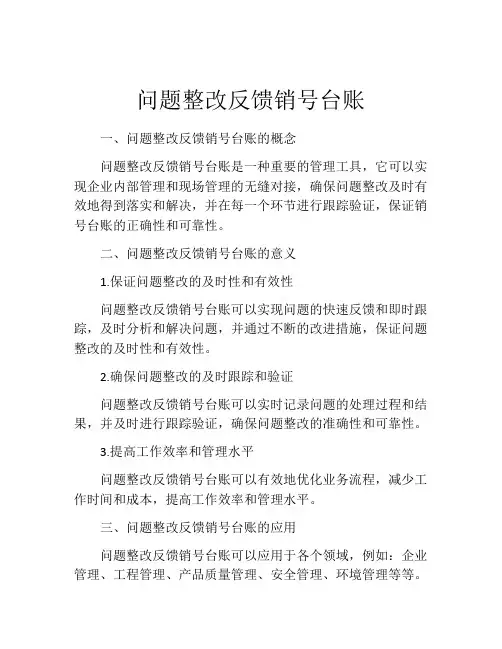 问题整改反馈销号台账

一、问题整改反馈销号台账的概念

问题整改反馈销号台账是一种重要的管理工具，它可以实现企业内部管理和现场管理的无缝对接，确保问题整改及时有效地得到落实和解决，并在每一个环节进行跟踪验证，保证销号台账的正确性和可靠性。

二、问题整改反馈销号台账的意义

1.保证问题整改的及时性和有效性

问题整改反馈销号台账可以实现问题的快速反馈和即时跟踪，及时分析和解决问题，并通过不断的改进措施，保证问题整改的及时性和有效性。

2.确保问题整改的及时跟踪和验证

问题整改反馈销号台账可以实时记录问题的处理过程和结果，并及时进行跟踪验证，确保问题整改的准确性和可靠性。

3.提高工作效率和管理水平

问题整改反馈销号台账可以有效地优化业务流程，减少工作时间和成本，提高工作效率和管理水平。

三、问题整改反馈销号台账的应用

问题整改反馈销号台账可以应用于各个领域，例如：企业管理、工程管理、产品质量管理、安全管理、环境管理等等。